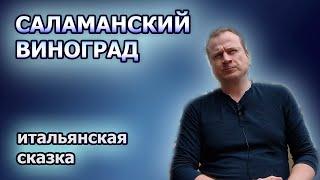 САЛАМАНСКИЙ ВИНОГРАД

итальянская сказка